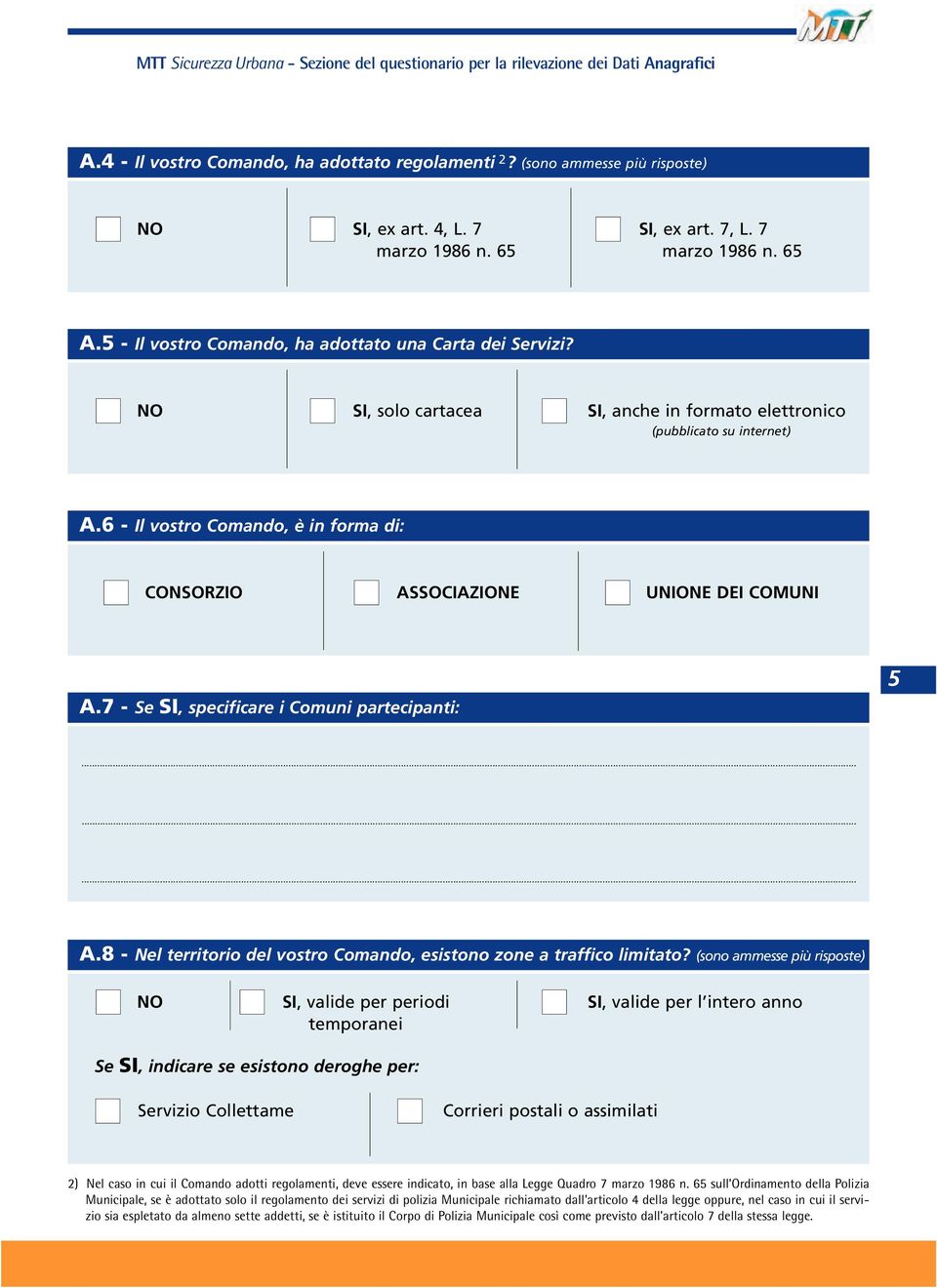 MTT

MTT Sicurezza Urbana - Sezione del questionario per la rilevazione dei Dati Anagrafici

A.4 - Il vostro Comando, ha adottato regolamenti $^{2}$? (sono ammesse più risposte)

NO

SI, ex art. 4, L. 7 marzo 1986 n. 65

SI, ex art. 7, L. 7 marzo 1986 n. 65

A.5 - Il vostro Comando, ha adottato una Carta dei Servizi?

NO

SI, solo cartacea

SI, anche in formato elettronico (pubblicato su internet)

A.6 - Il vostro Comando, è in forma di:

CONSORZIO

ASSOCIAZIONE

UNIONE DEI COMUNI

5

A.7 - Se SI, specificare i Comuni partecipanti:

A.8 - Nel territorio del vostro Comando, esistono zone a traffico limitato? (sono ammesse più risposte)

NO

SI, valide per periodi temporanei

SI, valide per l'intero anno

Se SI, indicare se esistono deroghe per:

Servizio Collettame

Corrieri postali o assimilati

2) Nel caso in cui il Comando adotti regolamenti, deve essere indicato, in base alla Legge Quadro 7 marzo 1986 n. 65 sull'Ordinamento della Polizia Municipale, se è adottato solo il regolamento dei servizi di polizia Municipale richiamato dall'articolo 4 della legge oppure, nel caso in cui il servizio sia espletato da almeno sette addetti, se è istituito il Corpo di Polizia Municipale così come previsto dall'articolo 7 della stessa legge.